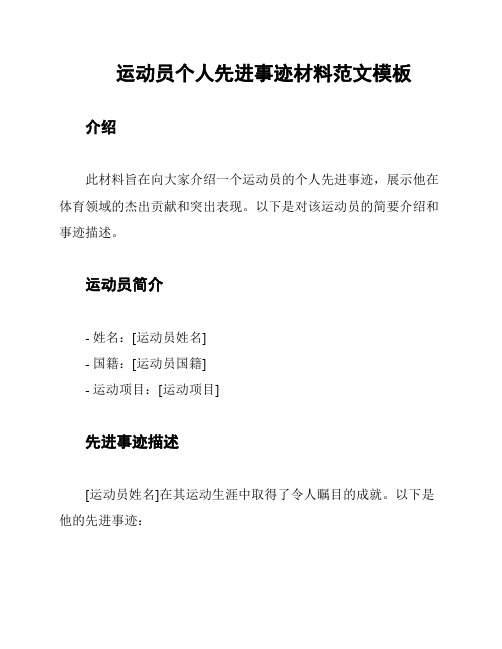 运动员个人先进事迹材料范文模板

介绍

此材料旨在向大家介绍一个运动员的个人先进事迹，展示他在体育领域的杰出贡献和突出表现。以下是对该运动员的简要介绍和事迹描述。

运动员简介

- 姓名：[运动员姓名]
- 国籍：[运动员国籍]
- 运动项目：[运动项目]

先进事迹描述

[运动员姓名]在其运动生涯中取得了令人瞩目的成就。以下是他的先进事迹：